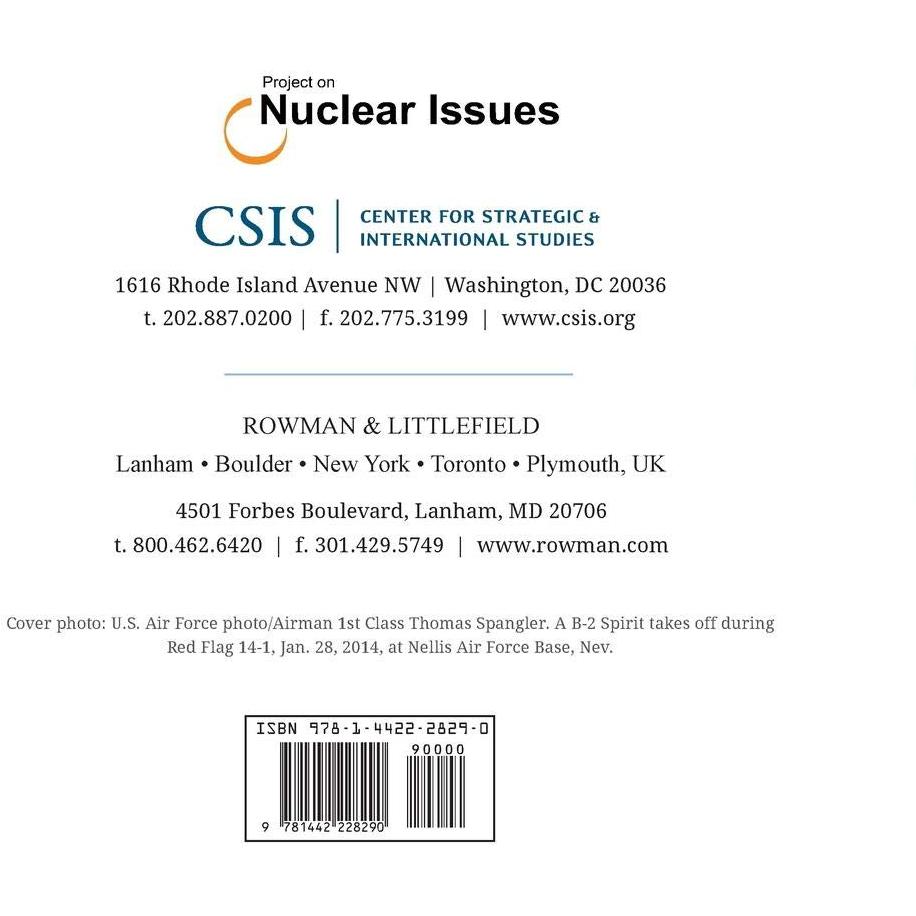 Project on
Nuclear Issues

CSIS | CENTER FOR STRATEGIC & INTERNATIONAL STUDIES

1616 Rhode Island Avenue NW | Washington, DC 20036
t. 202.887.0200 | f. 202.775.3199 | www.csis.org

ROWMAN & LITTLEFIELD
Lanham • Boulder • New York • Toronto • Plymouth, UK

4501 Forbes Boulevard, Lanham, MD 20706
t. 800.462.6420 | f. 301.429.5749 | www.rowman.com

Cover photo: U.S. Air Force photo/Airman 1st Class Thomas Spangler. A B-2 Spirit takes off during Red Flag 14-1, Jan. 28, 2014, at Nellis Air Force Base, Nev.

ISBN 978-1-4422-2829-0
90000
9 781442 228290